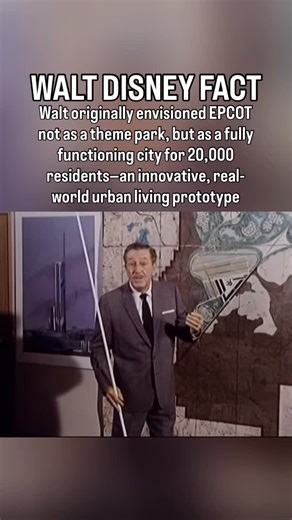 WALT DISNEY FACT

Walt originally envisioned EPCOT not as a theme park, but as a fully functioning city for 20,000 residents—an innovative, real-world urban living prototype